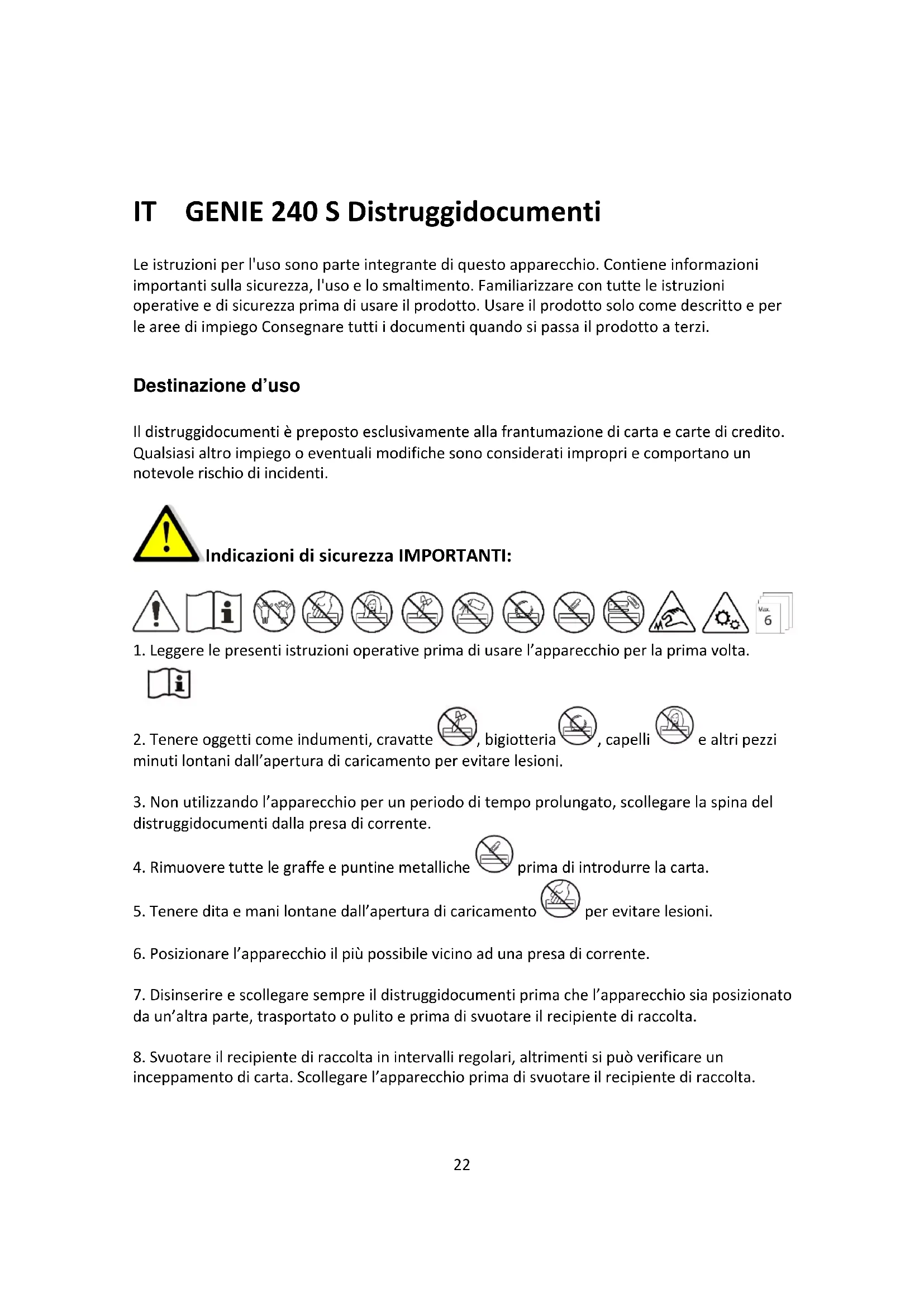 IT GENIE 240 S Distruggidocumenti

Le istruzioni per l'uso sono parte integrante di questo apparecchio. Contiene informazioni importanti sulla sicurezza, l'uso e lo smaltimento. Familiarizzare con tutte le istruzioni operative e di sicurezza prima di usare il prodotto. Usare il prodotto solo come descritto e per le aree di impiego Consegnare tutti i documenti quando si passa il prodotto a terzi.

Destinazione d'uso

Il distruggidocumenti è preposto esclusivamente alla frantumazione di carta e carte di credito. Qualsiasi altro impiego o eventuali modifiche sono considerati impropri e comportano un notevole rischio di incidenti.

Indicazioni di sicurezza IMPORTANTI:

Max. 6

1. Leggere le presenti istruzioni operative prima di usare l'apparecchio per la prima volta.

2. Tenere oggetti come indumenti, cravatte , bigiotteria , capelli e altri pezzi minuti lontani dall'apertura di caricamento per evitare lesioni.

3. Non utilizzando l'apparecchio per un periodo di tempo prolungato, scollegare la spina del distruggidocumenti dalla presa di corrente.

4. Rimuovere tutte le graffe e puntine metalliche prima di introdurre la carta.

5. Tenere dita e mani lontane dall'apertura di caricamento per evitare lesioni.

6. Posizionare l'apparecchio il più possibile vicino ad una presa di corrente.

7. Disinserire e scollegare sempre il distruggidocumenti prima che l'apparecchio sia posizionato da un'altra parte, trasportato o pulito e prima di svuotare il recipiente di raccolta.

8. Svuotare il recipiente di raccolta in intervalli regolari, altrimenti si può verificare un inceppamento di carta. Scollegare l'apparecchio prima di svuotare il recipiente di raccolta.

22